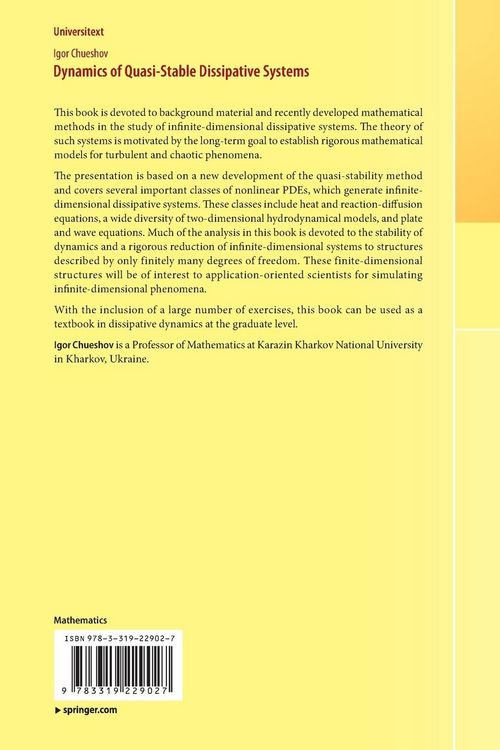 Universitext

Igor Chueshov

Dynamics of Quasi-Stable Dissipative Systems

This book is devoted to background material and recently developed mathematical methods in the study of infinite-dimensional dissipative systems. The theory of such systems is motivated by the long-term goal to establish rigorous mathematical models for turbulent and chaotic phenomena.

The presentation is based on a new development of the quasi-stability method and covers several important classes of nonlinear PDEs, which generate infinite-dimensional dissipative systems. These classes include heat and reaction-diffusion equations, a wide diversity of two-dimensional hydrodynamical models, and plate and wave equations. Much of the analysis in this book is devoted to the stability of dynamics and a rigorous reduction of infinite-dimensional systems to structures described by only finitely many degrees of freedom. These finite-dimensional structures will be of interest to application-oriented scientists for simulating infinite-dimensional phenomena.

With the inclusion of a large number of exercises, this book can be used as a textbook in dissipative dynamics at the graduate level.

Igor Chueshov is a Professor of Mathematics at Karazin Kharkov National University in Kharkov, Ukraine.

Mathematics

ISBN 978-3-319-22902-7

9 783319 229027

▶ springer.com